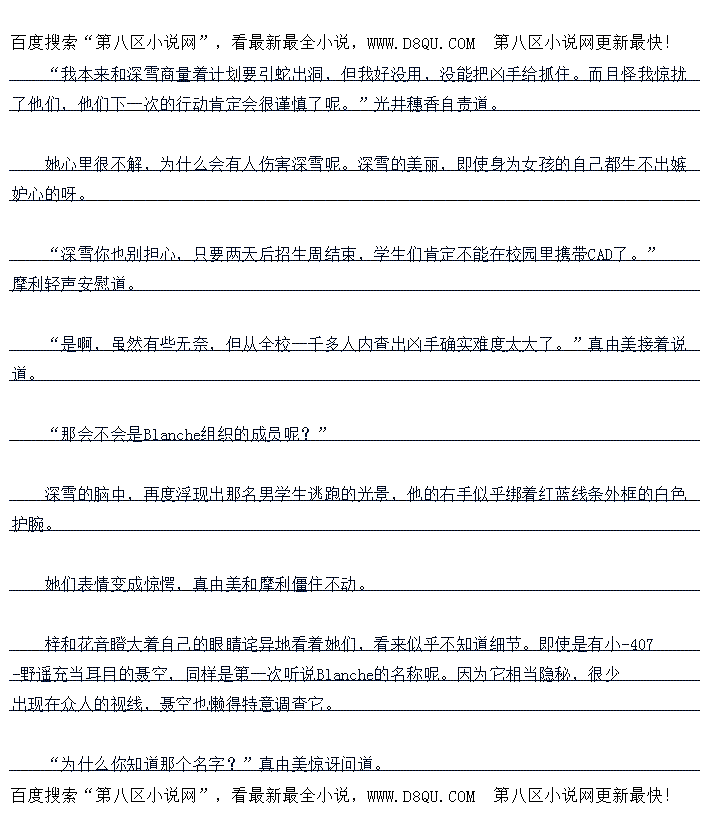 百度搜索“第八区小说网”，看最新最全小说，WWW.D8QU.COM　第八区小说网更新最快！

“我本来和深雪商量着计划要引蛇出洞，但我好没用，没能把凶手给抓住。而且怪我惊扰了他们，他们下一次的行动肯定会很谨慎了呢。”光井穗香自责道。

她心里很不解，为什么会有人伤害深雪呢。深雪的美丽，即使身为女孩的自己都生不出嫉妒心的呀。

“深雪你也别担心，只要两天后招生周结束，学生们肯定不能在校园里携带CAD了。”摩利轻声安慰道。

“是啊，虽然有些无奈，但从全校一千多人内查出凶手确实难度太大了。”真由美接着说道。

“那会不会是Blanche组织的成员呢？”

深雪的脑中，再度浮现出那名男学生逃跑的光景，他的右手似乎绑着红蓝线条外框的白色护腕。

她们表情变成惊愕，真由美和摩利僵住不动。

梓和花音瞪大着自己的眼睛诧异地看着她们，看来似乎不知道细节。即使是有小-407-野遥充当耳目的聂空，同样是第一次听说Blanche的名称呢。因为它相当隐秘，很少出现在众人的视线，聂空也懒得特意调查它。

“为什么你知道那个名字？”真由美惊讶问道。

百度搜索“第八区小说网”，看最新最全小说，WWW.D8QU.COM　第八区小说网更新最快！